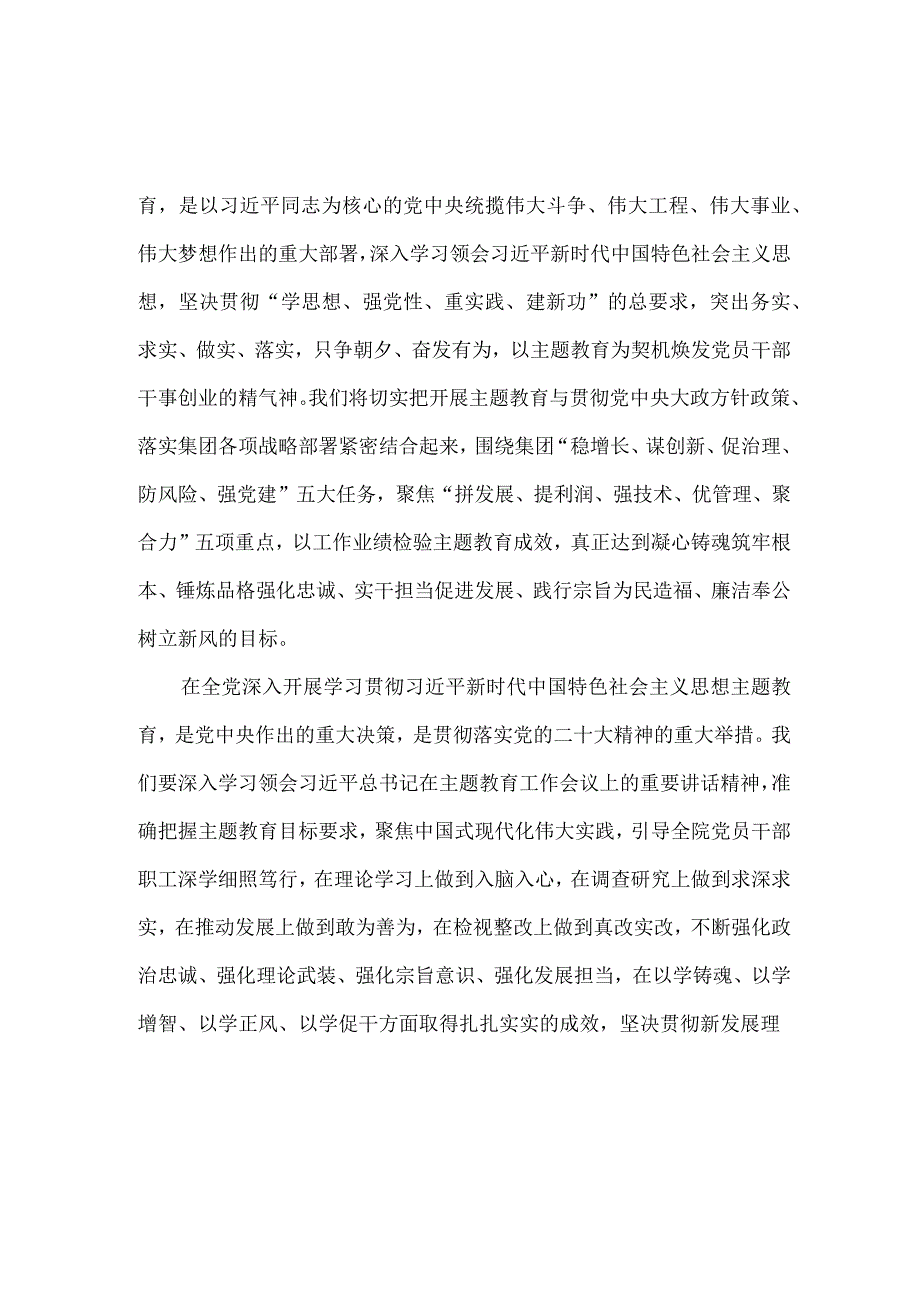 育，是以习近平同志为核心的党中央统揽伟大斗争、伟大工程、伟大事业、伟大梦想作出的重大部署，深入学习领会习近平新时代中国特色社会主义思想，坚决贯彻“学思想、强党性、重实践、建新功”的总要求，突出务实、求实、做实、落实，只争朝夕、奋发有为，以主题教育为契机焕发党员干部干事创业的精气神。我们将切实把开展主题教育与贯彻党中央大政方针政策、落实集团各项战略部署紧密结合起来，围绕集团“稳增长、谋创新、促治理、防风险、强党建”五大任务，聚焦“拼发展、提利润、强技术、优管理、聚合力”五项重点，以工作业绩检验主题教育成效，真正达到凝心铸魂筑牢根本、锤炼品格强化忠诚、实干担当促进发展、践行宗旨为民造福、廉洁奉公树立新风的目标。

在全党深入开展学习贯彻习近平新时代中国特色社会主义思想主题教育，是党中央作出的重大决策，是贯彻落实党的二十大精神的重大举措。我们要深入学习领会习近平总书记在主题教育工作会议上的重要讲话精神，准确把握主题教育目标要求，聚焦中国式现代化伟大实践，引导全院党员干部职工深学细照笃行，在理论学习上做到入脑入心，在调查研究上做到求深求实，在推动发展上做到敢为善为，在检视整改上做到真改实改，不断强化政治忠诚、强化理论武装、强化宗旨意识、强化发展担当，在以学铸魂、以学增智、以学正风、以学促干方面取得扎扎实实的成效，坚决贯彻新发展理